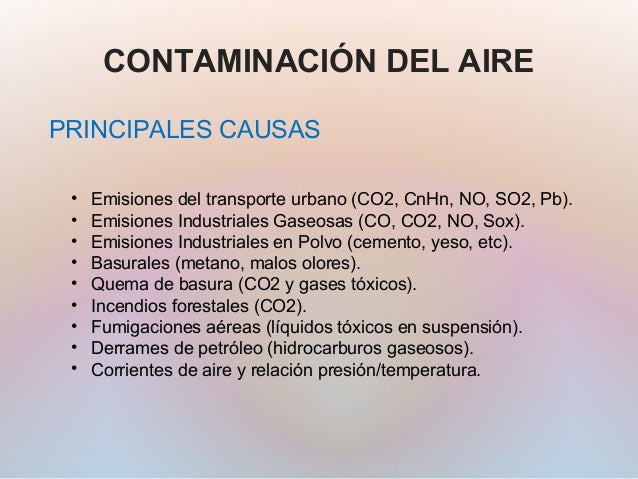 CONTAMINACIÓN DEL AIRE

PRINCIPALES CAUSAS

• Emisiones del transporte urbano (CO2, CnHn, NO, SO2, Pb).
• Emisiones Industriales Gaseosas (CO, CO2, NO, Sox).
• Emisiones Industriales en Polvo (cemento, yeso, etc).
• Basurales (metano, malos olores).
• Quema de basura (CO2 y gases tóxicos).
• Incendios forestales (CO2).
• Fumigaciones aéreas (líquidos tóxicos en suspensión).
• Derrames de petróleo (hidrocarburos gaseosos).
• Corrientes de aire y relación presión/temperatura.